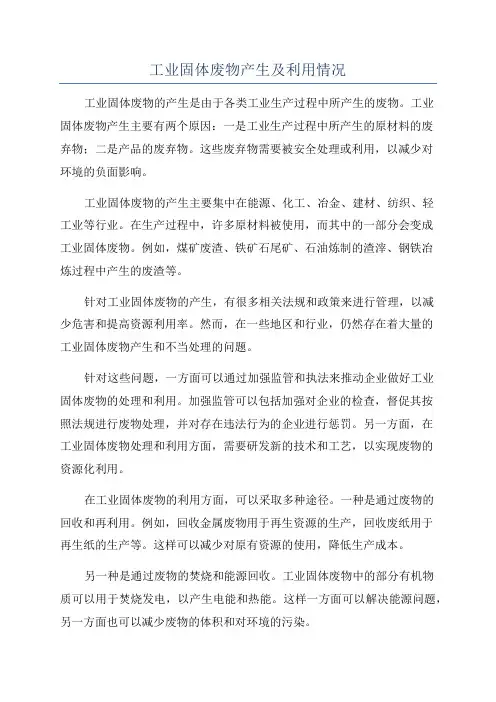 工业固体废物产生及利用情况

工业固体废物的产生是由于各类工业生产过程中所产生的废物。工业固体废物产生主要有两个原因：一是工业生产过程中所产生的原材料的废弃物；二是产品的废弃物。这些废弃物需要被安全处理或利用，以减少对环境的负面影响。

工业固体废物的产生主要集中在能源、化工、冶金、建材、纺织、轻工业等行业。在生产过程中，许多原材料被使用，而其中的一部分会变成工业固体废物。例如，煤矿废渣、铁矿石尾矿、石油炼制的渣滓、钢铁冶炼过程中产生的废渣等。

针对工业固体废物的产生，有很多相关法规和政策来进行管理，以减少危害和提高资源利用率。然而，在一些地区和行业，仍然存在着大量的工业固体废物产生和不当处理的问题。

针对这些问题，一方面可以通过加强监管和执法来推动企业做好工业固体废物的处理和利用。加强监管可以包括加强对企业的检查，督促其按照法规进行废物处理，并对存在违法行为的企业进行惩罚。另一方面，在工业固体废物处理和利用方面，需要研发新的技术和工艺，以实现废物的资源化利用。

在工业固体废物的利用方面，可以采取多种途径。一种是通过废物的回收和再利用。例如，回收金属废物用于再生资源的生产，回收废纸用于再生纸的生产等。这样可以减少对原有资源的使用，降低生产成本。

另一种是通过废物的焚烧和能源回收。工业固体废物中的部分有机物质可以用于焚烧发电，以产生电能和热能。这样一方面可以解决能源问题，另一方面也可以减少废物的体积和对环境的污染。